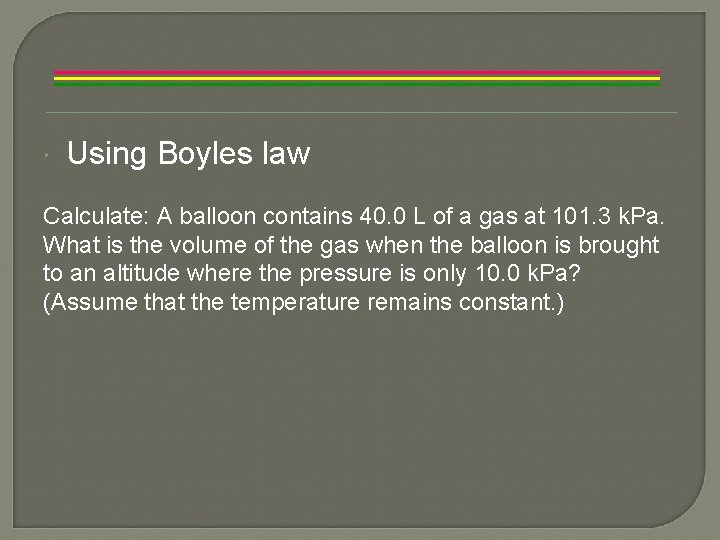 • Using Boyles law

Calculate: A balloon contains 40.0 L of a gas at 101.3 kPa. What is the volume of the gas when the balloon is brought to an altitude where the pressure is only 10.0 kPa? (Assume that the temperature remains constant.)